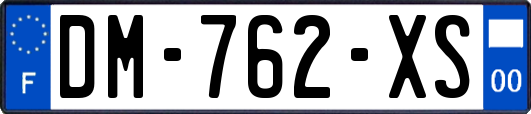 F
DM-762-XS
00